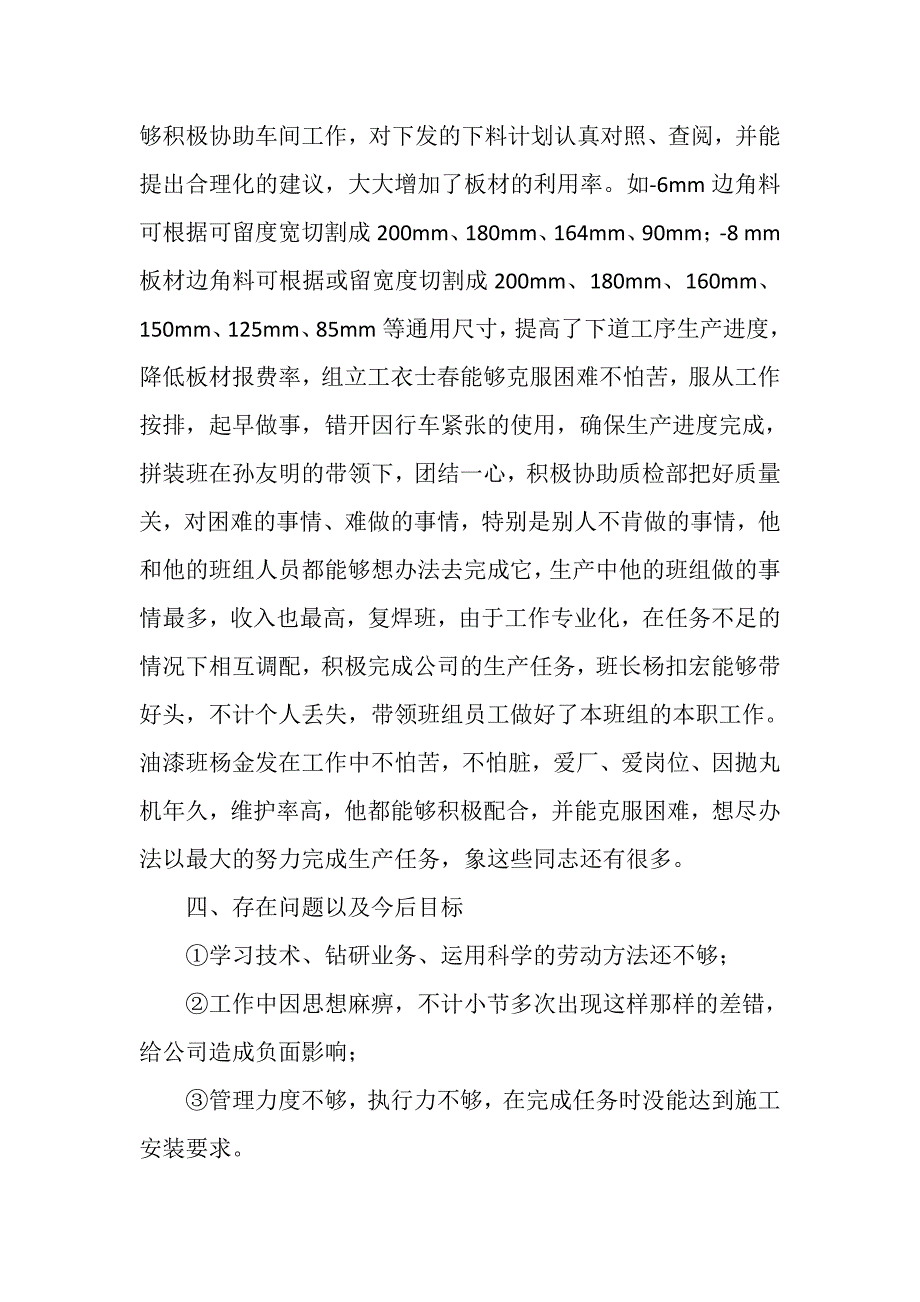 够积极协助车间工作，对下发的下料计划认真对照、查阅，并能提出合理化的建议，大大增加了板材的利用率。如-6mm 边角料可根据可留度宽切割成 200mm、180mm、164mm、90mm；-8 mm 板材边角料可根据或留宽度切割成 200mm、180mm、160mm、150mm、125mm、85mm 等通用尺寸，提高了下道工序生产进度，降低板材报费率，组立工衣士春能够克服困难不怕苦，服从工作按排，起早做事，错开因行车紧张的使用，确保生产进度完成，拼装班在孙友明的带领下，团结一心，积极协助质检部把好质量关，对困难的事情、难做的事情，特别是别人不肯做的事情，他和他的班组人员都能够想办法去完成它，生产中他的班组做的事情最多，收入也最高，复焊班，由于工作专业化，在任务不足的情况下相互调配，积极完成公司的生产任务，班长杨扣宏能够带好头，不计个人丢失，带领班组员工做好了本班组的本职工作。油漆班杨金发在工作中不怕苦，不怕脏，爱厂、爱岗位、因抛丸机年久，维护率高，他都能够积极配合，并能克服困难，想尽办法以最大的努力完成生产任务，象这些同志还有很多。

四、存在问题以及今后目标

①学习技术、钻研业务、运用科学的劳动方法还不够；

②工作中因思想麻痹，不计小节多次出现这样那样的差错，给公司造成负面影响；

③管理力度不够，执行力不够，在完成任务时没能达到施工安装要求。